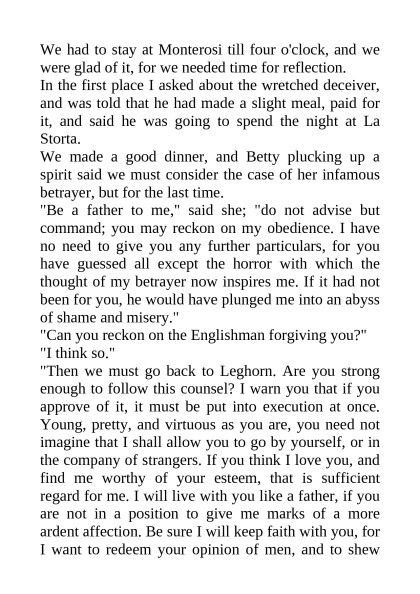 We had to stay at Monterosi till four o'clock, and we were glad of it, for we needed time for reflection.
In the first place I asked about the wretched deceiver, and was told that he had made a slight meal, paid for it, and said he was going to spend the night at La Storta.
We made a good dinner, and Betty plucking up a spirit said we must consider the case of her infamous betrayer, but for the last time.
"Be a father to me," said she; "do not advise but command; you may reckon on my obedience. I have no need to give you any further particulars, for you have guessed all except the horror with which the thought of my betrayer now inspires me. If it had not been for you, he would have plunged me into an abyss of shame and misery."
"Can you reckon on the Englishman forgiving you?"
"I think so."
"Then we must go back to Leghorn. Are you strong enough to follow this counsel? I warn you that if you approve of it, it must be put into execution at once. Young, pretty, and virtuous as you are, you need not imagine that I shall allow you to go by yourself, or in the company of strangers. If you think I love you, and find me worthy of your esteem, that is sufficient regard for me. I will live with you like a father, if you are not in a position to give me marks of a more ardent affection. Be sure I will keep faith with you, for I want to redeem your opinion of men, and to shew